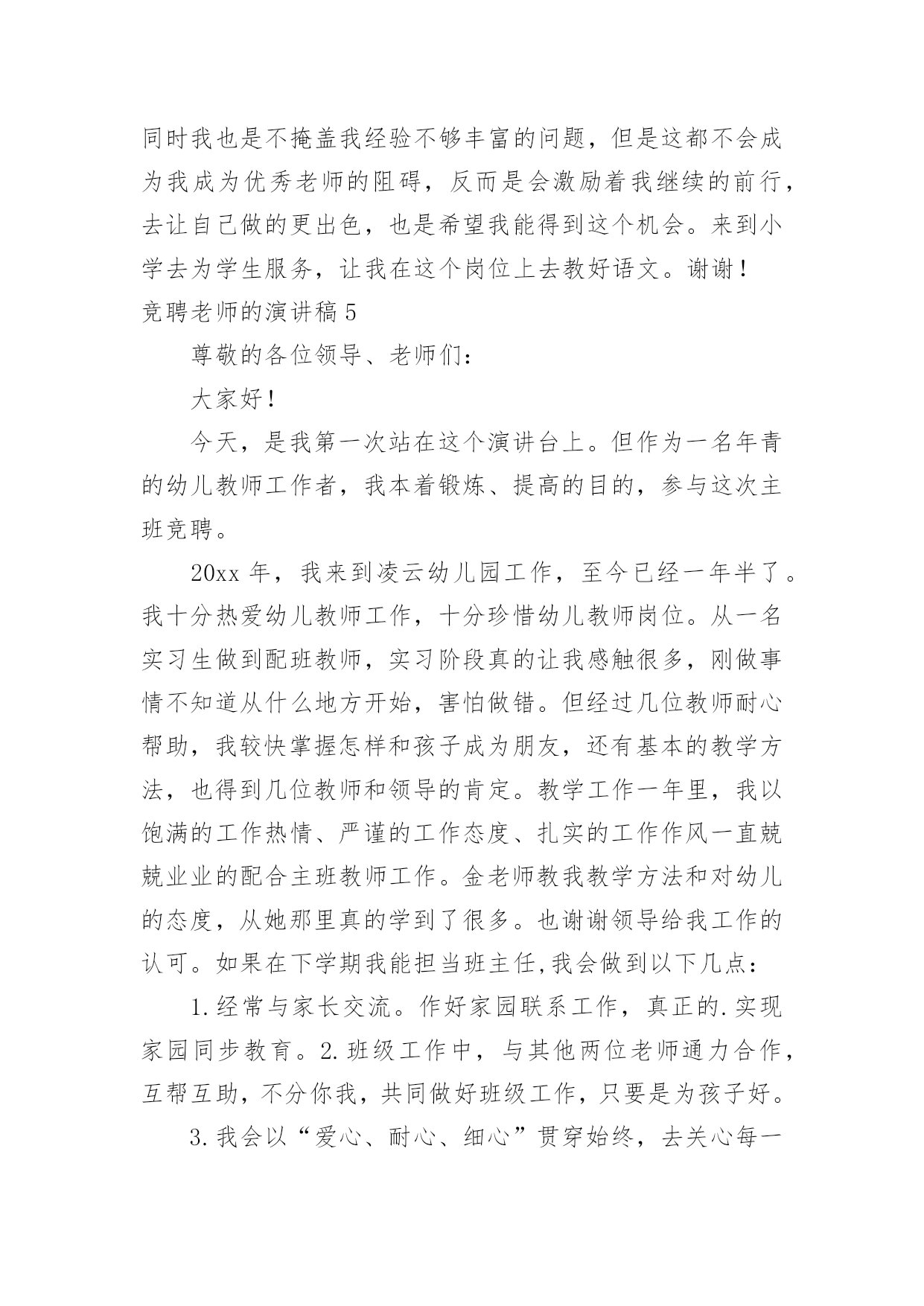 同时我也是不掩盖我经验不够丰富的问题，但是这都不会成为我成为优秀老师的阻碍，反而是会激励着我继续的前行，去让自己做的更出色，也是希望我能得到这个机会。来到小学去为学生服务，让我在这个岗位上去教好语文。谢谢！

竞聘老师的演讲稿 5

尊敬的各位领导、老师们：

大家好！

今天，是我第一次站在这个演讲台上。但作为一名年青的幼儿教师工作者，我本着锻炼、提高的目的，参与这次主班竞聘。

20xx 年，我来到凌云幼儿园工作，至今已经一年半了。我十分热爱幼儿教师工作，十分珍惜幼儿教师岗位。从一名实习生做到配班教师，实习阶段真的让我感触很多，刚做事情不知道从什么地方开始，害怕做错。但经过几位教师耐心帮助，我较快掌握怎样和孩子成为朋友，还有基本的教学方法，也得到几位教师和领导的肯定。教学工作一年里，我以饱满的工作热情、严谨的工作态度、扎实的工作作风一直兢兢业业的配合主班教师工作。金老师教我教学方法和对幼儿的态度，从她那里真的学到了很多。也谢谢领导给我工作的认可。如果在下学期我能担当班主任,我会做到以下几点：

1.经常与家长交流。作好家园联系工作，真正的.实现家园同步教育。2.班级工作中，与其他两位老师通力合作，互帮互助，不分你我，共同做好班级工作，只要是为孩子好。

3.我会以“爱心、耐心、细心”贯穿始终，去关心每一